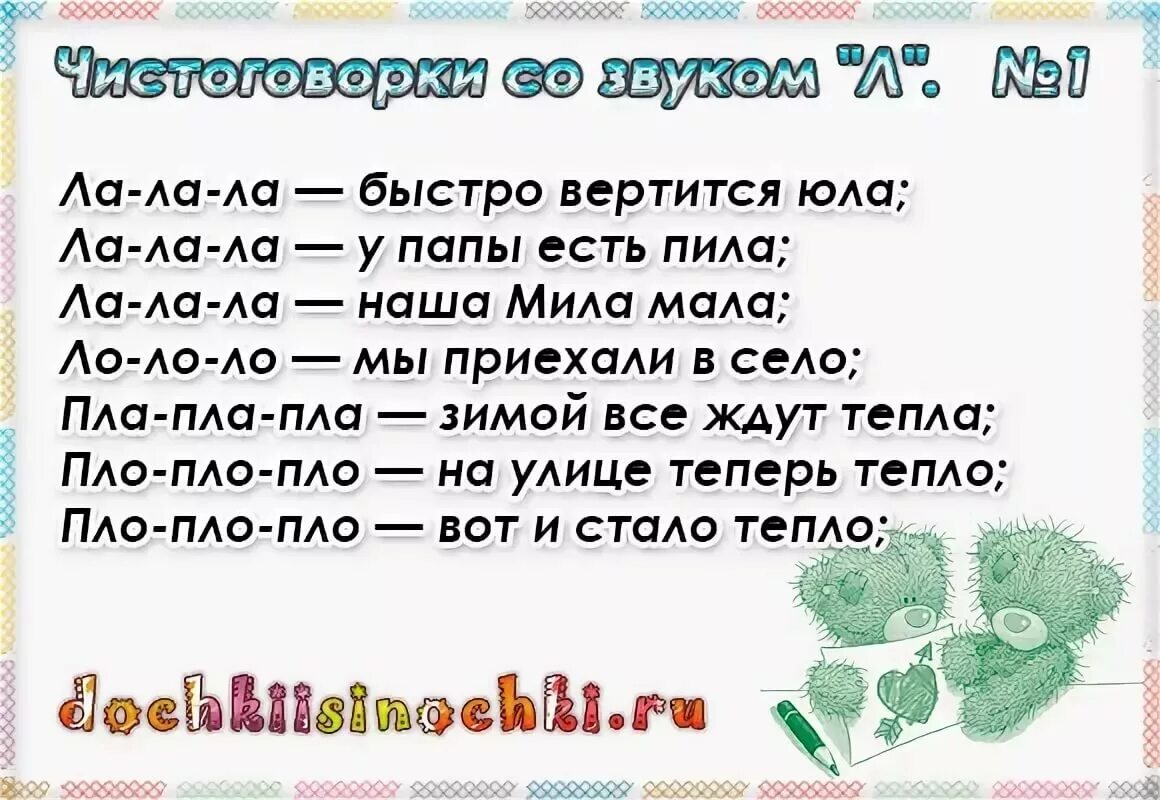 Чистоговорки со звуком "Л". №1

Ла-ла-ла — быстро вертится юла;
Ла-ла-ла — у папы есть пила;
Ла-ла-ла — наша Мила мала;
Ло-ло-ло — мы приехали в село;
Пла-пла-пла — зимой все ждут тепла;
Пло-пло-пло — на улице теперь тепло;
Пло-пло-пло — вот и стало тепло;

dochkiisinochki.ru